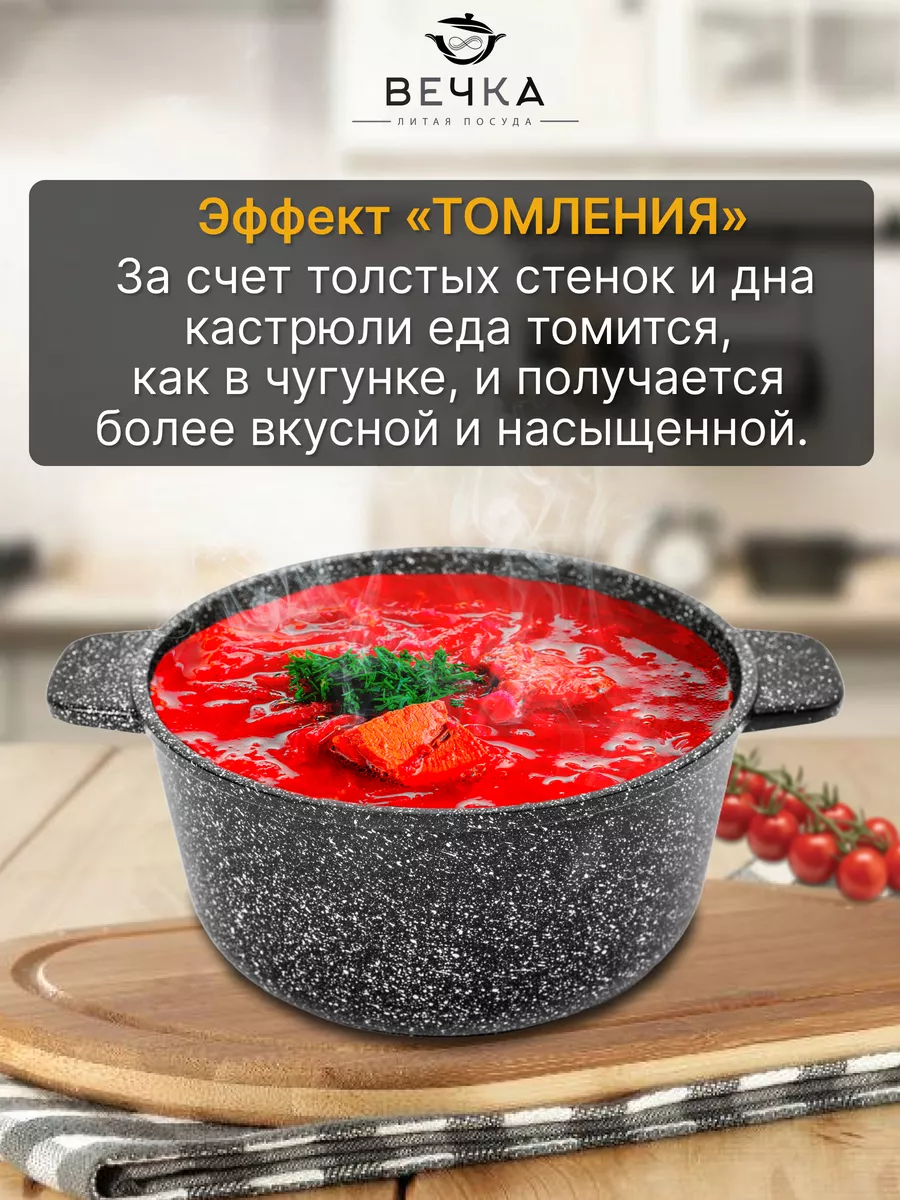 ВЕЧКА
ЛИТАЯ ПОСУДА

Эффект «ТОМЛЕНИЯ»
За счет толстых стенок и дна кастрюли еда томится, как в чугунке, и получается более вкусной и насыщенной.